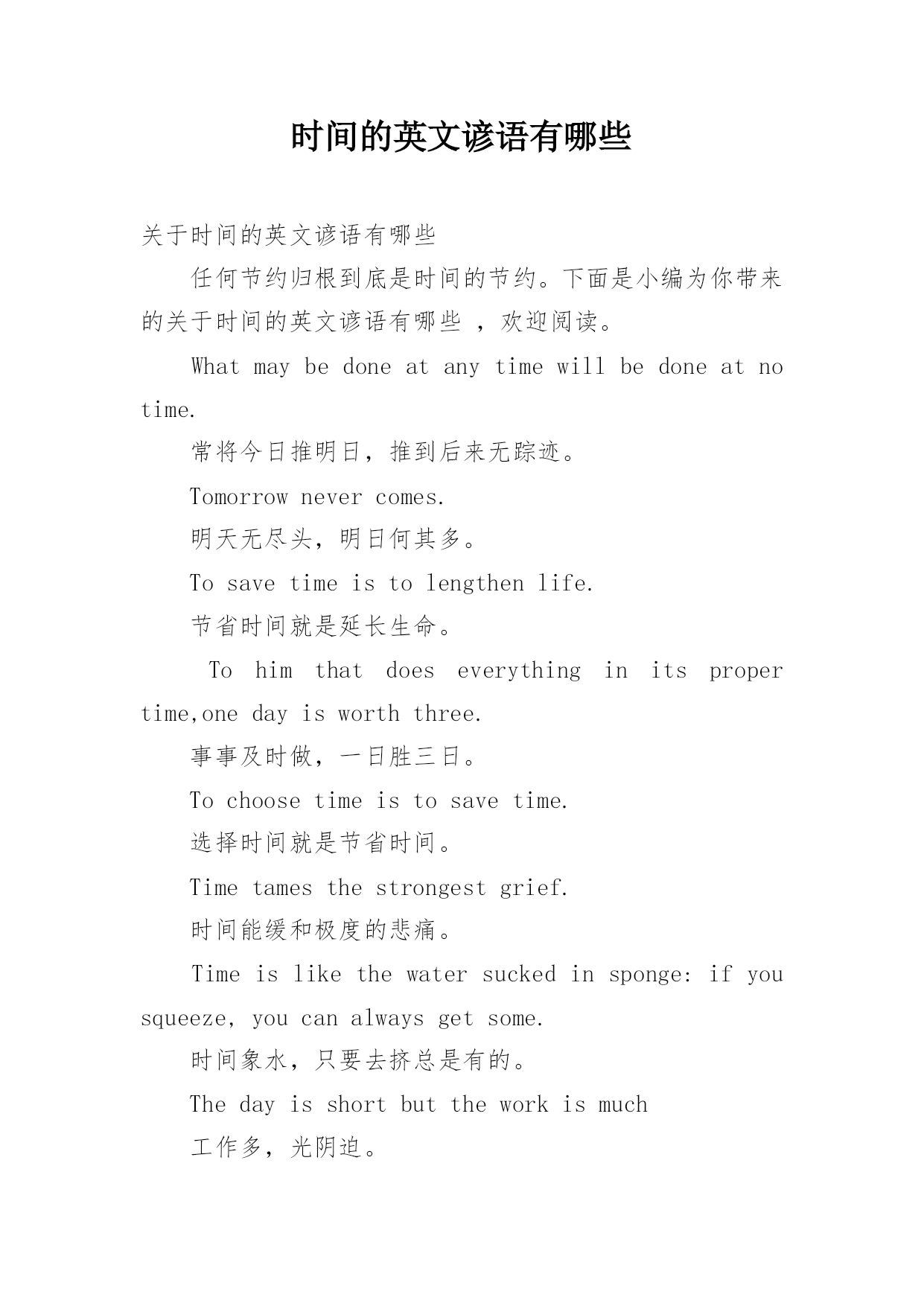 时间的英文谚语有哪些

关于时间的英文谚语有哪些

任何节约归根到底是时间的节约。下面是小编为你带来的关于时间的英文谚语有哪些 ，欢迎阅读。

What may be done at any time will be done at no time.

常将今日推明日，推到后来无踪迹。

Tomorrow never comes.

明天无尽头，明日何其多。

To save time is to lengthen life.

节省时间就是延长生命。

To him that does everything in its proper time,one day is worth three.

事事及时做，一日胜三日。

To choose time is to save time.

选择时间就是节省时间。

Time tames the strongest grief.

时间能缓和极度的悲痛。

Time is like the water sucked in sponge: if you squeeze, you can always get some.

时间象水，只要去挤总是有的。

The day is short but the work is much

工作多，光阴迫。